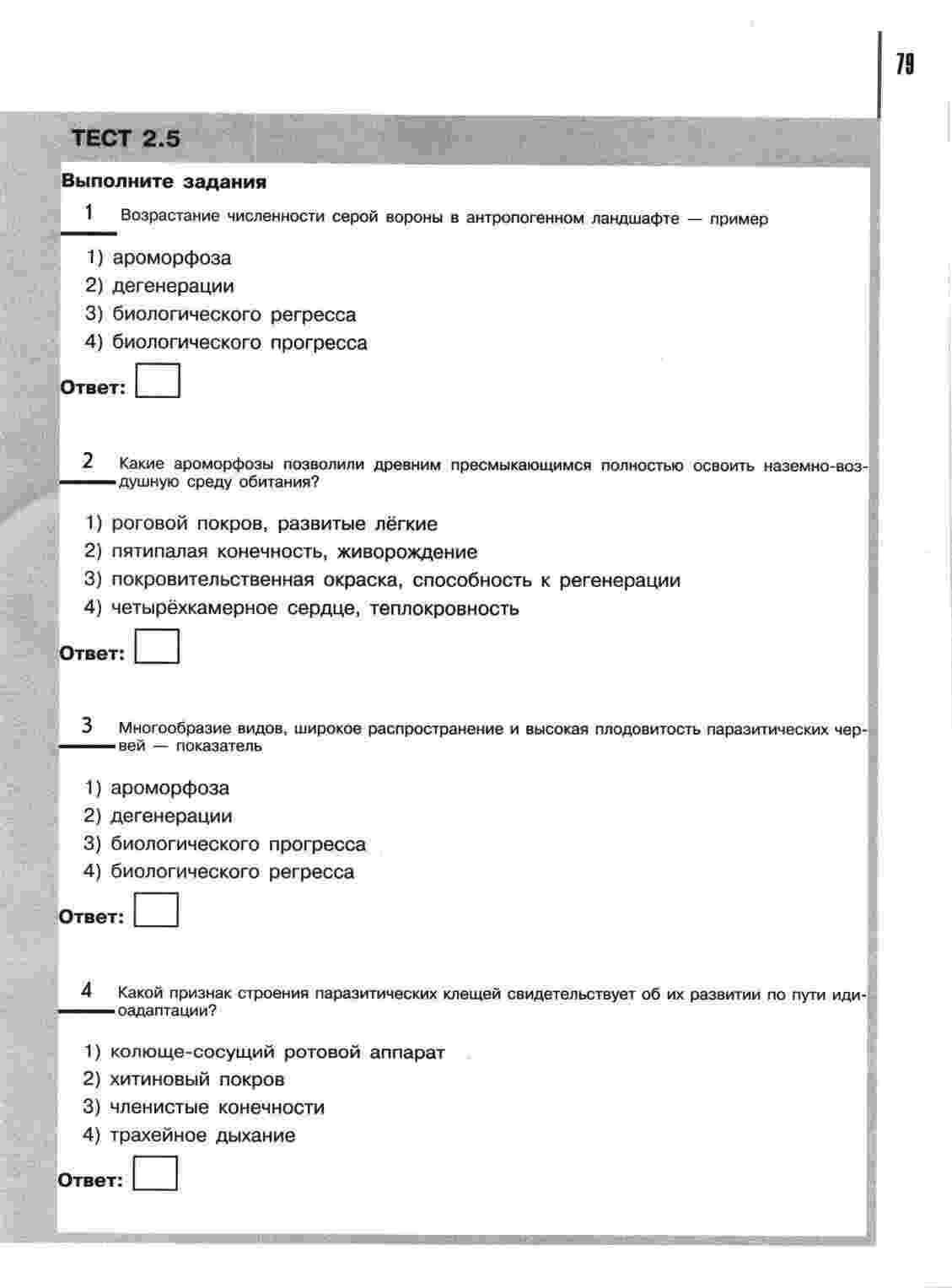 79

ТЕСТ 2.5

Выполните задания

1 Возрастание численности серой вороны в антропогенном ландшафте — пример

1) ароморфоза
2) дегенерации
3) биологического регресса
4) биологического прогресса

Ответ:

2 Какие ароморфозы позволили древним пресмыкающимся полностью освоить наземно-воздушную среду обитания?

1) роговой покров, развитые лёгкие
2) пятипалая конечность, живорождение
3) покровительственная окраска, способность к регенерации
4) четырёхкамерное сердце, теплокровность

Ответ:

3 Многообразие видов, широкое распространение и высокая плодовитость паразитических червей — показатель

1) ароморфоза
2) дегенерации
3) биологического прогресса
4) биологического регресса

Ответ:

4 Какой признак строения паразитических клещей свидетельствует об их развитии по пути идиоадаптации?

1) колюще-сосущий ротовой аппарат
2) хитиновый покров
3) членистые конечности
4) трахейное дыхание

Ответ: